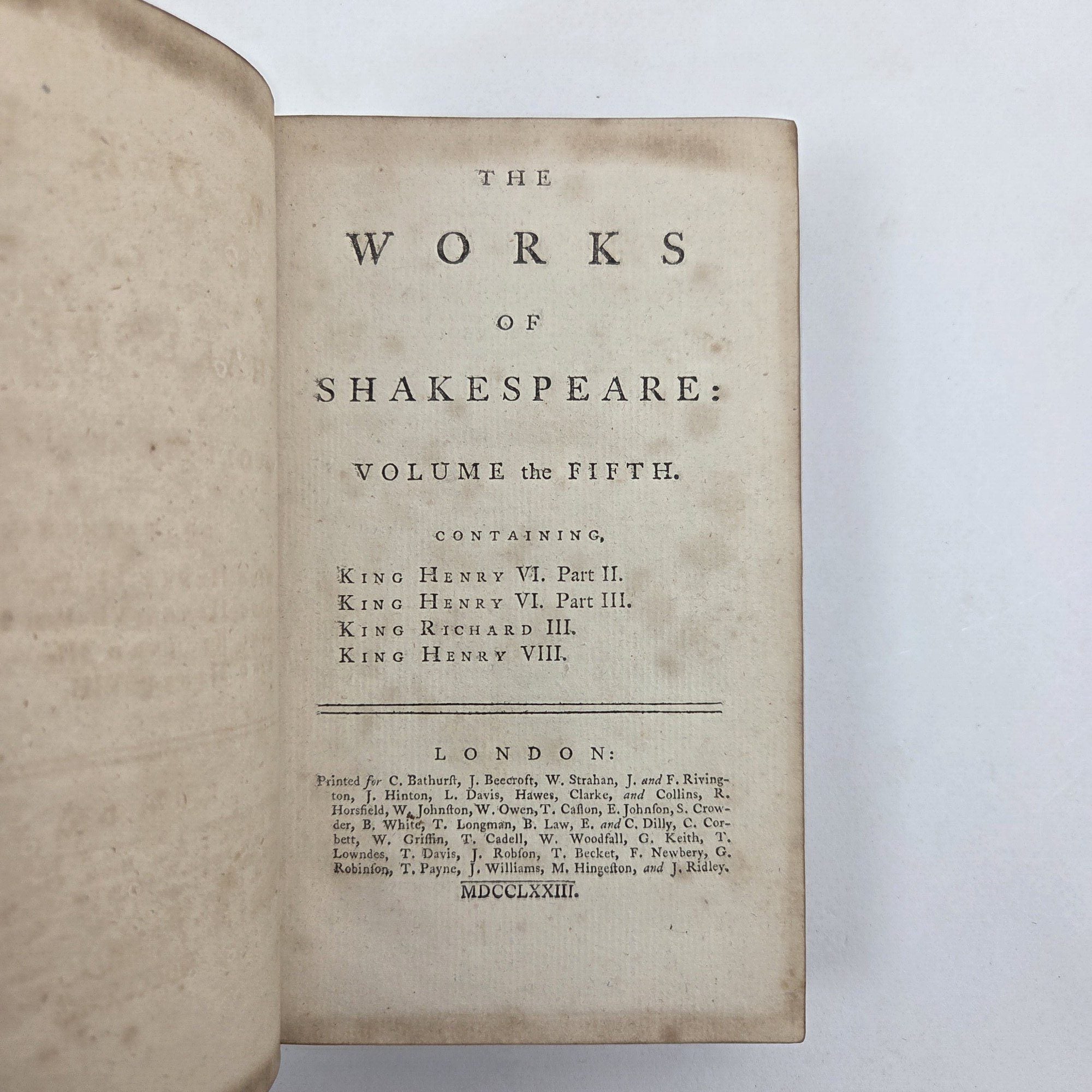 THE

WORKS

OF

SHAKESPEARE:

VOLUME the FIFTH.

CONTAINING,

KING HENRY VI. Part II.
KING HENRY VI. Part III.
KING RICHARD III.
KING HENRY VIII.

LONDON:

Printed for C. Bathurſt, J. Beecroft, W. Strahan, J. and F. Rivington, J. Hinton, L. Davis, Hawes, Clarke, and Collins, R. Horsfield, W. Johnſton, W. Owen, T. Caſlon, E. Johnſon, S. Crowder, B. White, T. Longman, B. Law, E. and C. Dilly, C. Corbett, W. Griffin, T. Cadell, W. Woodfall, G. Keith, T. Lowndes, T. Davis, J. Robſon, T. Becket, F. Newbery, G. Robinſon, T. Payne, J. Williams, M. Hingeſton, and J. Ridley.

MDCCLXXIII.